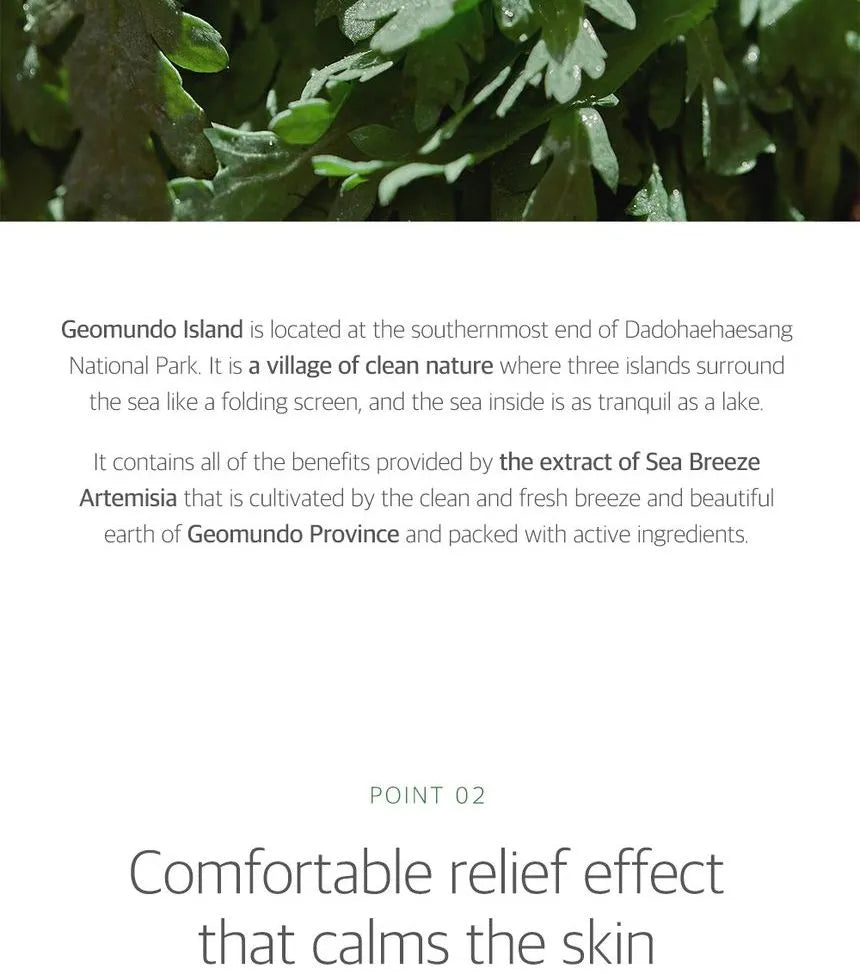 Geomundo Island is located at the southernmost end of Dadohaehaesang National Park. It is a village of clean nature where three islands surround the sea like a folding screen, and the sea inside is as tranquil as a lake.

It contains all of the benefits provided by the extract of Sea Breeze Artemisia that is cultivated by the clean and fresh breeze and beautiful earth of Geomundo Province and packed with active ingredients.

POINT 02

Comfortable relief effect that calms the skin